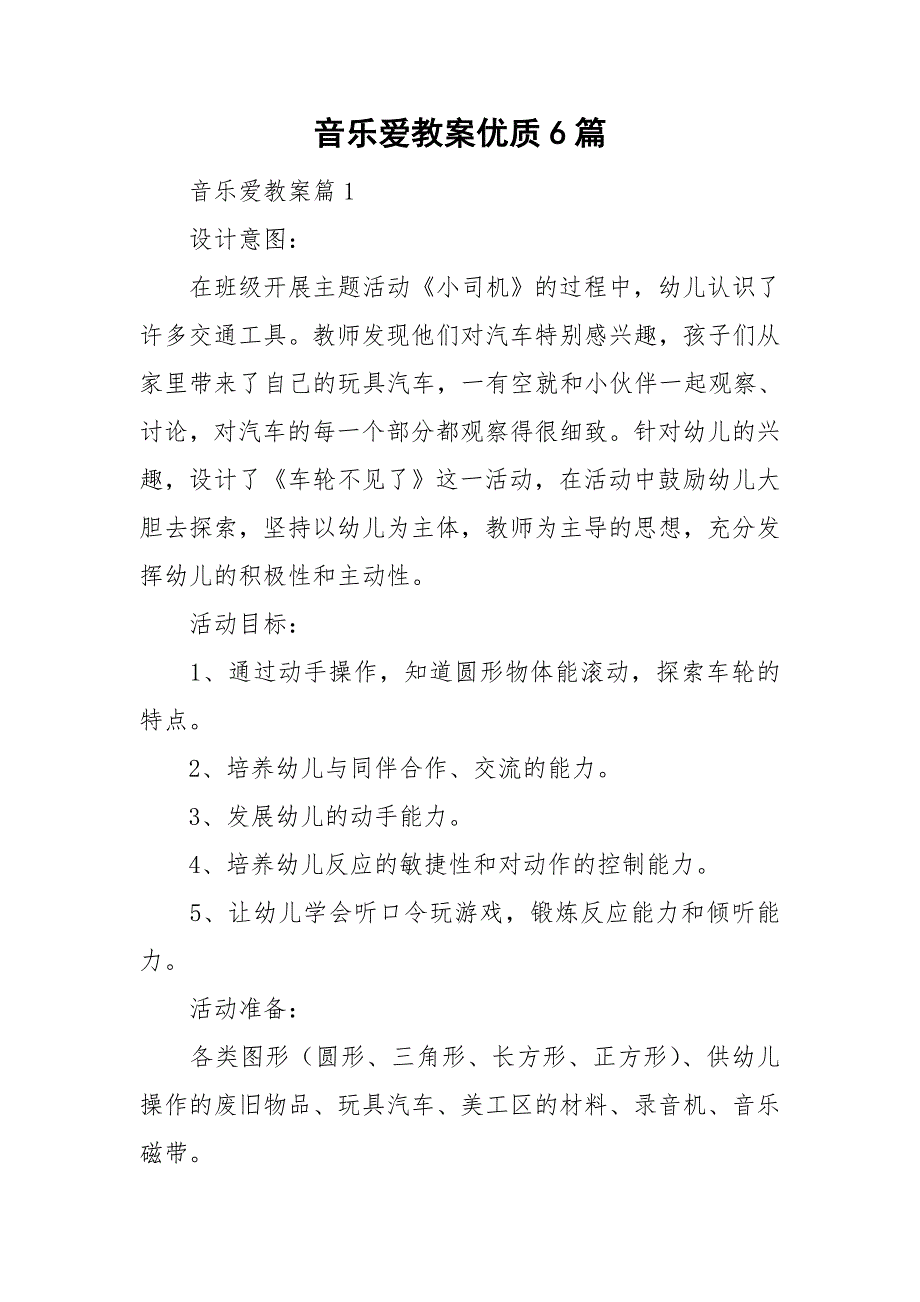 音乐爱教案优质6篇

音乐爱教案篇1

设计意图：

在班级开展主题活动《小司机》的过程中，幼儿认识了许多交通工具。教师发现他们对汽车特别感兴趣，孩子们从家里带来了自己的玩具汽车，一有空就和小伙伴一起观察、讨论，对汽车的每一个部分都观察得很细致。针对幼儿的兴趣，设计了《车轮不见了》这一活动，在活动中鼓励幼儿大胆去探索，坚持以幼儿为主体，教师为主导的思想，充分发挥幼儿的积极性和主动性。

活动目标：

1、通过动手操作，知道圆形物体能滚动，探索车轮的特点。

2、培养幼儿与同伴合作、交流的能力。

3、发展幼儿的动手能力。

4、培养幼儿反应的敏捷性和对动作的控制能力。

5、让幼儿学会听口令玩游戏，锻炼反应能力和倾听能力。

活动准备：

各类图形（圆形、三角形、长方形、正方形）、供幼儿操作的废旧物品、玩具汽车、美工区的材料、录音机、音乐磁带。